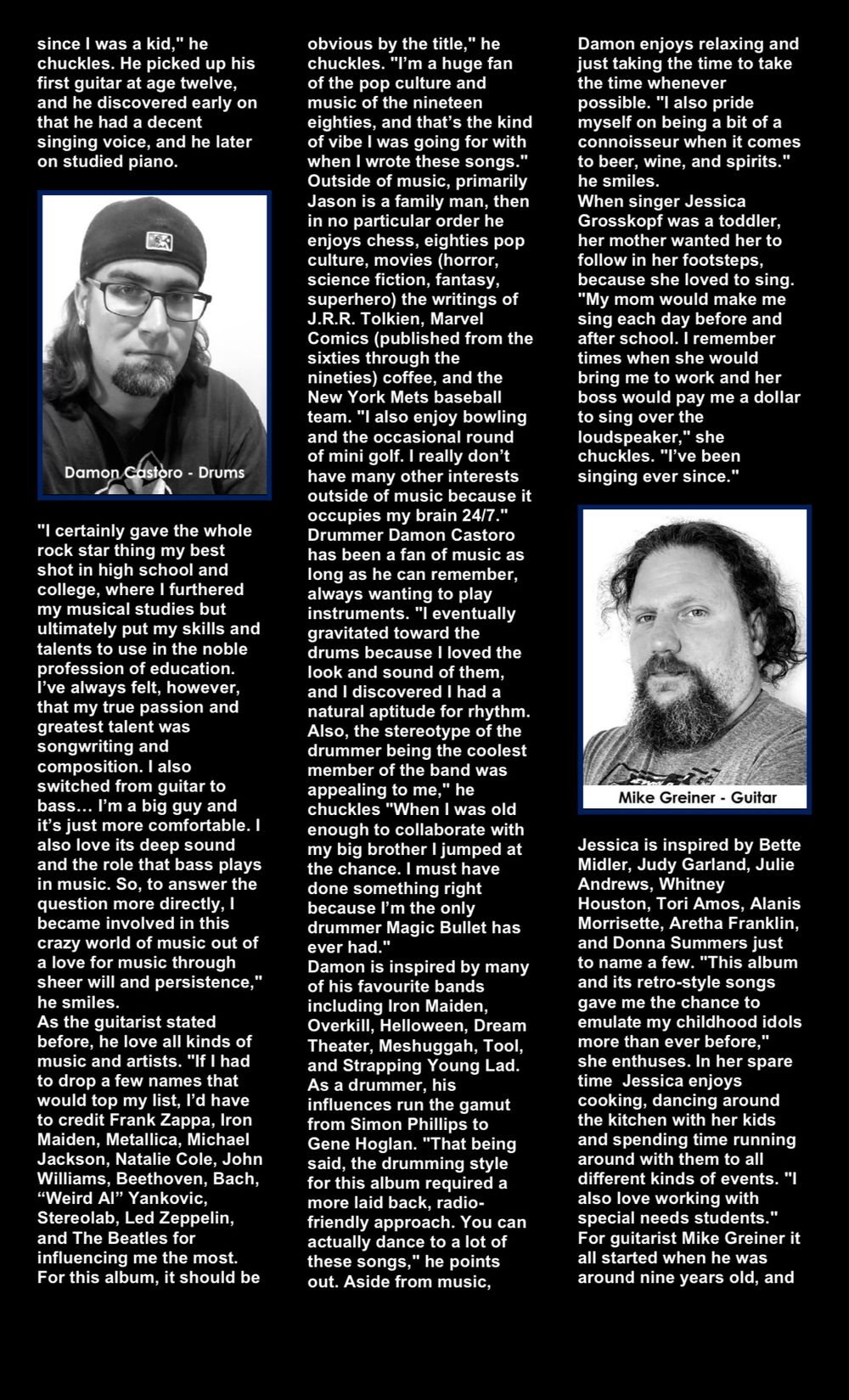 since I was a kid," he chuckles. He picked up his first guitar at age twelve, and he discovered early on that he had a decent singing voice, and he later on studied piano.

Damon Castoro - Drums

"I certainly gave the whole rock star thing my best shot in high school and college, where I furthered my musical studies but ultimately put my skills and talents to use in the noble profession of education. I've always felt, however, that my true passion and greatest talent was songwriting and composition. I also switched from guitar to bass… I'm a big guy and it's just more comfortable. I also love its deep sound and the role that bass plays in music. So, to answer the question more directly, I became involved in this crazy world of music out of a love for music through sheer will and persistence," he smiles.
As the guitarist stated before, he love all kinds of music and artists. "If I had to drop a few names that would top my list, I'd have to credit Frank Zappa, Iron Maiden, Metallica, Michael Jackson, Natalie Cole, John Williams, Beethoven, Bach, "Weird Al" Yankovic, Stereolab, Led Zeppelin, and The Beatles for influencing me the most. For this album, it should be obvious by the title," he chuckles. "I'm a huge fan of the pop culture and music of the nineteen eighties, and that's the kind of vibe I was going for with when I wrote these songs."
Outside of music, primarily Jason is a family man, then in no particular order he enjoys chess, eighties pop culture, movies (horror, science fiction, fantasy, superhero) the writings of J.R.R. Tolkien, Marvel Comics (published from the sixties through the nineties) coffee, and the New York Mets baseball team. "I also enjoy bowling and the occasional round of mini golf. I really don't have many other interests outside of music because it occupies my brain 24/7."
Drummer Damon Castoro has been a fan of music as long as he can remember, always wanting to play instruments. "I eventually gravitated toward the drums because I loved the look and sound of them, and I discovered I had a natural aptitude for rhythm. Also, the stereotype of the drummer being the coolest member of the band was appealing to me," he chuckles "When I was old enough to collaborate with my big brother I jumped at the chance. I must have done something right because I'm the only drummer Magic Bullet has ever had."
Damon is inspired by many of his favourite bands including Iron Maiden, Overkill, Helloween, Dream Theater, Meshuggah, Tool, and Strapping Young Lad. As a drummer, his influences run the gamut from Simon Phillips to Gene Hoglan. "That being said, the drumming style for this album required a more laid back, radio-friendly approach. You can actually dance to a lot of these songs," he points out. Aside from music, Damon enjoys relaxing and just taking the time to take the time whenever possible. "I also pride myself on being a bit of a connoisseur when it comes to beer, wine, and spirits." he smiles.
When singer Jessica Grosskopf was a toddler, her mother wanted her to follow in her footsteps, because she loved to sing. "My mom would make me sing each day before and after school. I remember times when she would bring me to work and her boss would pay me a dollar to sing over the loudspeaker," she chuckles. "I've been singing ever since."

Mike Greiner - Guitar

Jessica is inspired by Bette Midler, Judy Garland, Julie Andrews, Whitney Houston, Tori Amos, Alanis Morrisette, Aretha Franklin, and Donna Summers just to name a few. "This album and its retro-style songs gave me the chance to emulate my childhood idols more than ever before," she enthuses. In her spare time Jessica enjoys cooking, dancing around the kitchen with her kids and spending time running around with them to all different kinds of events. "I also love working with special needs students."
For guitarist Mike Greiner it all started when he was around nine years old, and